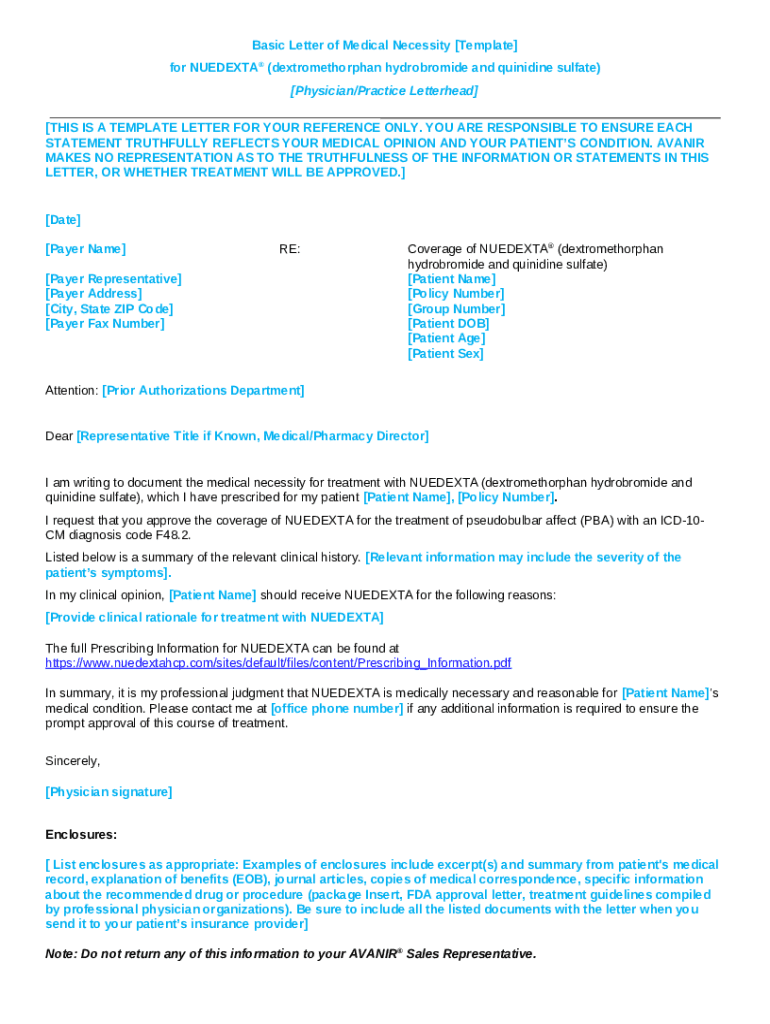 Basic Letter of Medical Necessity [Template]
for NUEDEXTA® (dextromethorphan hydrobromide and quinidine sulfate)
[Physician/Practice Letterhead]

[THIS IS A TEMPLATE LETTER FOR YOUR REFERENCE ONLY. YOU ARE RESPONSIBLE TO ENSURE EACH STATEMENT TRUTHFULLY REFLECTS YOUR MEDICAL OPINION AND YOUR PATIENT'S CONDITION. AVANIR MAKES NO REPRESENTATION AS TO THE TRUTHFULNESS OF THE INFORMATION OR STATEMENTS IN THIS LETTER, OR WHETHER TREATMENT WILL BE APPROVED.]

[Date]

[Payer Name]

[Payer Representative]
[Payer Address]
[City, State ZIP Code]
[Payer Fax Number]

RE:

Coverage of NUEDEXTA® (dextromethorphan hydrobromide and quinidine sulfate)
[Patient Name]
[Policy Number]
[Group Number]
[Patient DOB]
[Patient Age]
[Patient Sex]

Attention: [Prior Authorizations Department]

Dear [Representative Title if Known, Medical/Pharmacy Director]

I am writing to document the medical necessity for treatment with NUEDEXTA (dextromethorphan hydrobromide and quinidine sulfate), which I have prescribed for my patient [Patient Name], [Policy Number].

I request that you approve the coverage of NUEDEXTA for the treatment of pseudobulbar affect (PBA) with an ICD-10-CM diagnosis code F48.2.

Listed below is a summary of the relevant clinical history. [Relevant information may include the severity of the patient's symptoms].

In my clinical opinion, [Patient Name] should receive NUEDEXTA for the following reasons:

[Provide clinical rationale for treatment with NUEDEXTA]

The full Prescribing Information for NUEDEXTA can be found at https://www.nuedextahcp.com/sites/default/files/content/Prescribing_Information.pdf

In summary, it is my professional judgment that NUEDEXTA is medically necessary and reasonable for [Patient Name]'s medical condition. Please contact me at [office phone number] if any additional information is required to ensure the prompt approval of this course of treatment.

Sincerely,

[Physician signature]

Enclosures:

[ List enclosures as appropriate: Examples of enclosures include excerpt(s) and summary from patient's medical record, explanation of benefits (EOB), journal articles, copies of medical correspondence, specific information about the recommended drug or procedure (package Insert, FDA approval letter, treatment guidelines compiled by professional physician organizations). Be sure to include all the listed documents with the letter when you send it to your patient's insurance provider]

Note: Do not return any of this information to your AVANIR® Sales Representative.